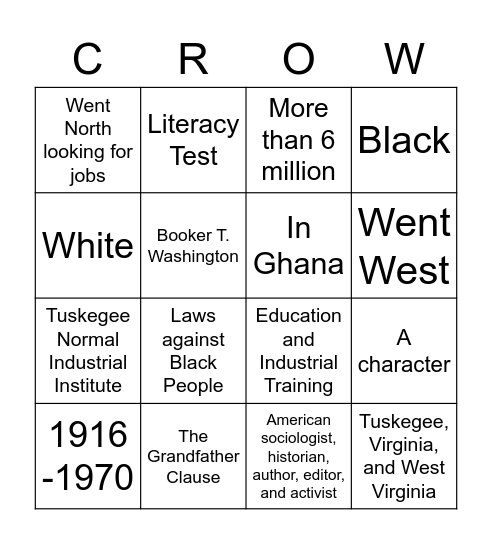 | C | R | O | W |
|---|---|---|---|
| Went North looking for jobs | Literacy Test | More than 6 million | Black |
| White | Booker T. Washington | In Ghana | Went West |
| Tuskegee Normal Industrial Institute | Laws against Black People | Education and Industrial Training | A character |
| 1916 -1970 | The Grandfather Clause | American sociologist, historian, author, editor, and activist | Tuskegee, Virginia, and West Virginia |